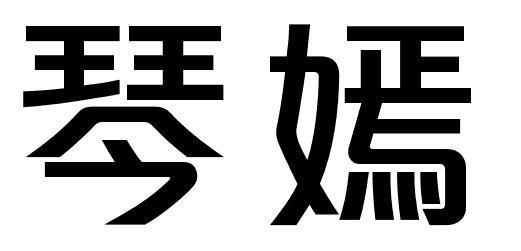 琴嫣